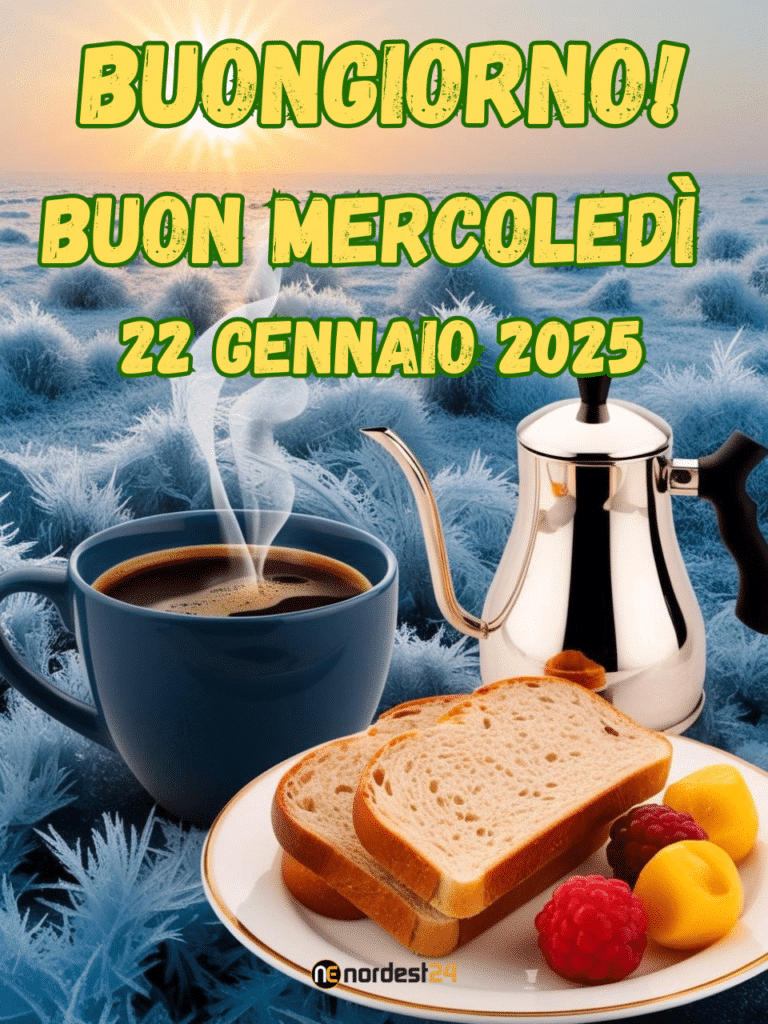 BUONGIORNO!
BUON MERCOLEDÌ
22 GENNAIO 2025

ne nordest24